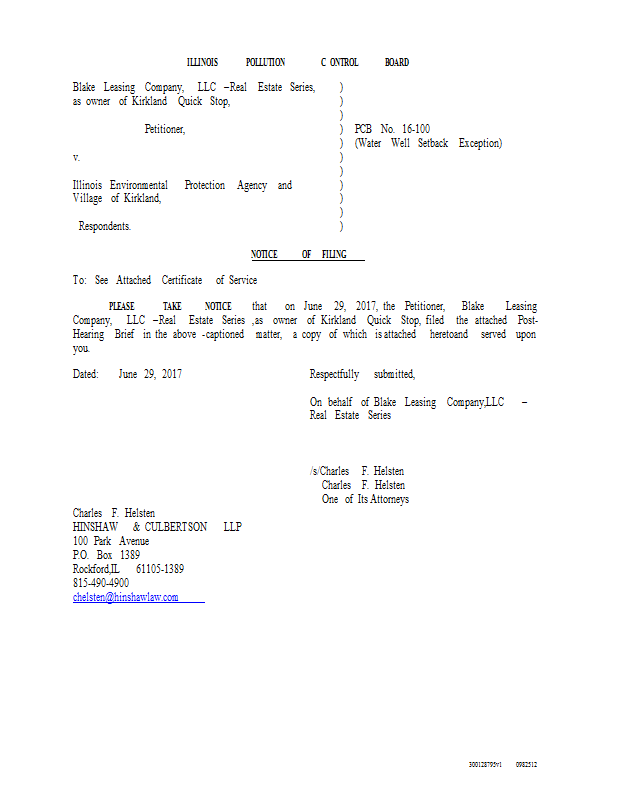 ILLINOIS POLLUTION C ONTROL BOARD

Blake Leasing Company, LLC –Real Estate Series, as owner of Kirkland Quick Stop,

Petitioner,

v.

Illinois Environmental Protection Agency and Village of Kirkland,

Respondents.

)
)
)
) PCB No. 16-100
) (Water Well Setback Exception)
)
)
)
)
)
)

NOTICE OF FILING

To: See Attached Certificate of Service

PLEASE TAKE NOTICE that on June 29, 2017, the Petitioner, Blake Leasing Company, LLC –Real Estate Series ,as owner of Kirkland Quick Stop, filed the attached Post-Hearing Brief in the above -captioned matter, a copy of which is attached heretoand served upon you.

Dated: June 29, 2017

Respectfully submitted,

On behalf of Blake Leasing Company,LLC – Real Estate Series

/s/Charles F. Helsten
Charles F. Helsten
One of Its Attorneys

Charles F. Helsten
HINSHAW & CULBERTSON LLP
100 Park Avenue
P.O. Box 1389
Rockford,IL 61105-1389
815-490-4900
chelsten@hinshawlaw.com

300128795v1 0982512